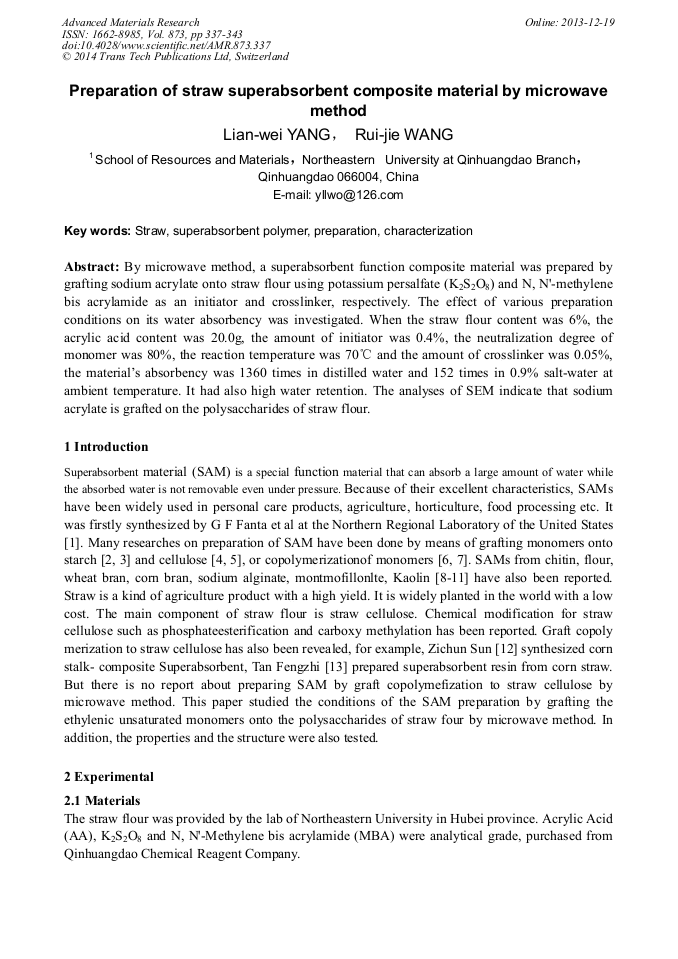 Advanced Materials Research
ISSN: 1662-8985, Vol. 873, pp 337-343
doi:10.4028/www.scientific.net/AMR.873.337
© 2014 Trans Tech Publications Ltd, Switzerland

Online: 2013-12-19

Preparation of straw superabsorbent composite material by microwave method

Lian-wei YANG， Rui-jie WANG

$^1$School of Resources and Materials，Northeastern University at Qinhuangdao Branch，Qinhuangdao 066004, China
E-mail: yllwo@126.com

Key words: Straw, superabsorbent polymer, preparation, characterization

Abstract: By microwave method, a superabsorbent function composite material was prepared by grafting sodium acrylate onto straw flour using potassium persalfate ($K_2S_2O_8$) and N, N'-methylene bis acrylamide as an initiator and crosslinker, respectively. The effect of various preparation conditions on its water absorbency was investigated. When the straw flour content was 6%, the acrylic acid content was 20.0g, the amount of initiator was 0.4%, the neutralization degree of monomer was 80%, the reaction temperature was 70℃ and the amount of crosslinker was 0.05%, the material's absorbency was 1360 times in distilled water and 152 times in 0.9% salt-water at ambient temperature. It had also high water retention. The analyses of SEM indicate that sodium acrylate is grafted on the polysaccharides of straw flour.

1 Introduction

Superabsorbent material (SAM) is a special function material that can absorb a large amount of water while the absorbed water is not removable even under pressure. Because of their excellent characteristics, SAMs have been widely used in personal care products, agriculture, horticulture, food processing etc. It was firstly synthesized by G F Fanta et al at the Northern Regional Laboratory of the United States [1]. Many researches on preparation of SAM have been done by means of grafting monomers onto starch [2, 3] and cellulose [4, 5], or copolymerizationof monomers [6, 7]. SAMs from chitin, flour, wheat bran, corn bran, sodium alginate, montmofillonlte, Kaolin [8-11] have also been reported. Straw is a kind of agriculture product with a high yield. It is widely planted in the world with a low cost. The main component of straw flour is straw cellulose. Chemical modification for straw cellulose such as phosphateesterification and carboxy methylation has been reported. Graft copoly merization to straw cellulose has also been revealed, for example, Zichun Sun [12] synthesized corn stalk- composite Superabsorbent, Tan Fengzhi [13] prepared superabsorbent resin from corn straw. But there is no report about preparing SAM by graft copolymefization to straw cellulose by microwave method. This paper studied the conditions of the SAM preparation by grafting the ethylenic unsaturated monomers onto the polysaccharides of straw four by microwave method. In addition, the properties and the structure were also tested.

2 Experimental

2.1 Materials
The straw flour was provided by the lab of Northeastern University in Hubei province. Acrylic Acid (AA), $K_2S_2O_8$ and N, N'-Methylene bis acrylamide (MBA) were analytical grade, purchased from Qinhuangdao Chemical Reagent Company.